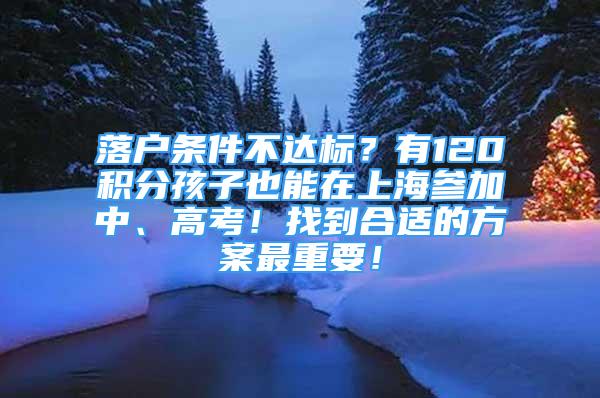 落户条件不达标？有120积分孩子也能在上海参加中、高考！找到合适的方案最重要！